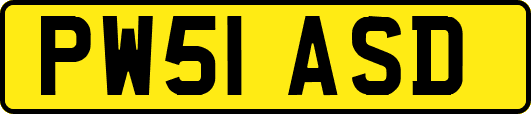 PW51 ASD